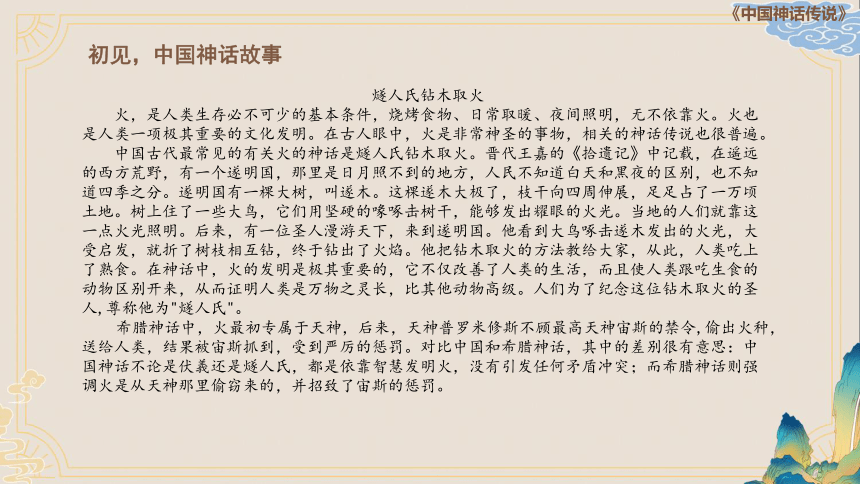 《中国神话传说》

初见，中国神话故事

燧人氏钻木取火

火，是人类生存必不可少的基本条件，烧烤食物、日常取暖、夜间照明，无不依靠火。火也是人类一项极其重要的文化发明。在古人眼中，火是非常神圣的事物，相关的神话传说也很普遍。

中国古代最常见的有关火的神话是燧人氏钻木取火。晋代王嘉的《拾遗记》中记载，在遥远的西方荒野，有一个遂明国，那里是日月照不到的地方，人民不知道白天和黑夜的区别，也不知道四季之分。遂明国有一棵大树，叫遂木。这棵遂木大极了，枝干向四周伸展，足足占了一万顷土地。树上住了一些大鸟，它们用坚硬的喙啄击树干，能够发出耀眼的火光。当地的人们就靠这一点火光照明。后来，有一位圣人漫游天下，来到遂明国。他看到大鸟啄击遂木发出的火光，大受启发，就折了树枝相互钻，终于钻出了火焰。他把钻木取火的方法教给大家，从此，人类吃上了熟食。在神话中，火的发明是极其重要的，它不仅改善了人类的生活，而且使人类跟吃生食的动物区别开来，从而证明人类是万物之灵长，比其他动物高级。人们为了纪念这位钻木取火的圣人，尊称他为"燧人氏"。

希腊神话中，火最初专属于天神，后来，天神普罗米修斯不顾最高天神宙斯的禁令，偷出火种，送给人类，结果被宙斯抓到，受到严厉的惩罚。对比中国和希腊神话，其中的差别很有意思：中国神话不论是伏羲还是燧人氏，都是依靠智慧发明火，没有引发任何矛盾冲突；而希腊神话则强调火是从天神那里偷窃来的，并招致了宙斯的惩罚。